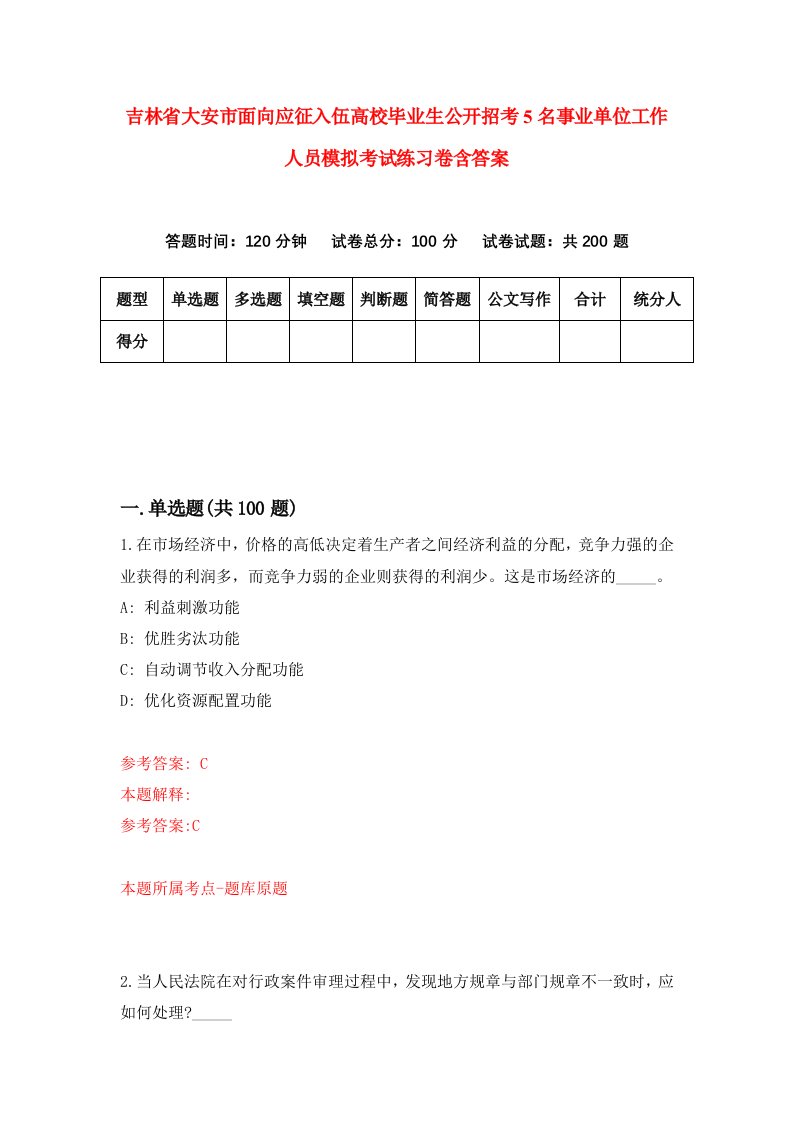 吉林省大安市面向应征入伍高校毕业生公开招考5名事业单位工作人员模拟考试练习卷含答案

答题时间：120分钟　试卷总分：100分　试卷试题：共200题

| 题型 | 单选题 | 多选题 | 填空题 | 判断题 | 简答题 | 公文写作 | 合计 | 统分人 |
|---|---|---|---|---|---|---|---|---|
| 得分 |  |  |  |  |  |  |  |  |

一.单选题(共100题)

1.在市场经济中，价格的高低决定着生产者之间经济利益的分配，竞争力强的企业获得的利润多，而竞争力弱的企业则获得的利润少。这是市场经济的_____。
A: 利益刺激功能
B: 优胜劣汰功能
C: 自动调节收入分配功能
D: 优化资源配置功能

参考答案: C
本题解释:
参考答案:C

本题所属考点-题库原题

2.当人民法院在对行政案件审理过程中，发现地方规章与部门规章不一致时，应如何处理?_____